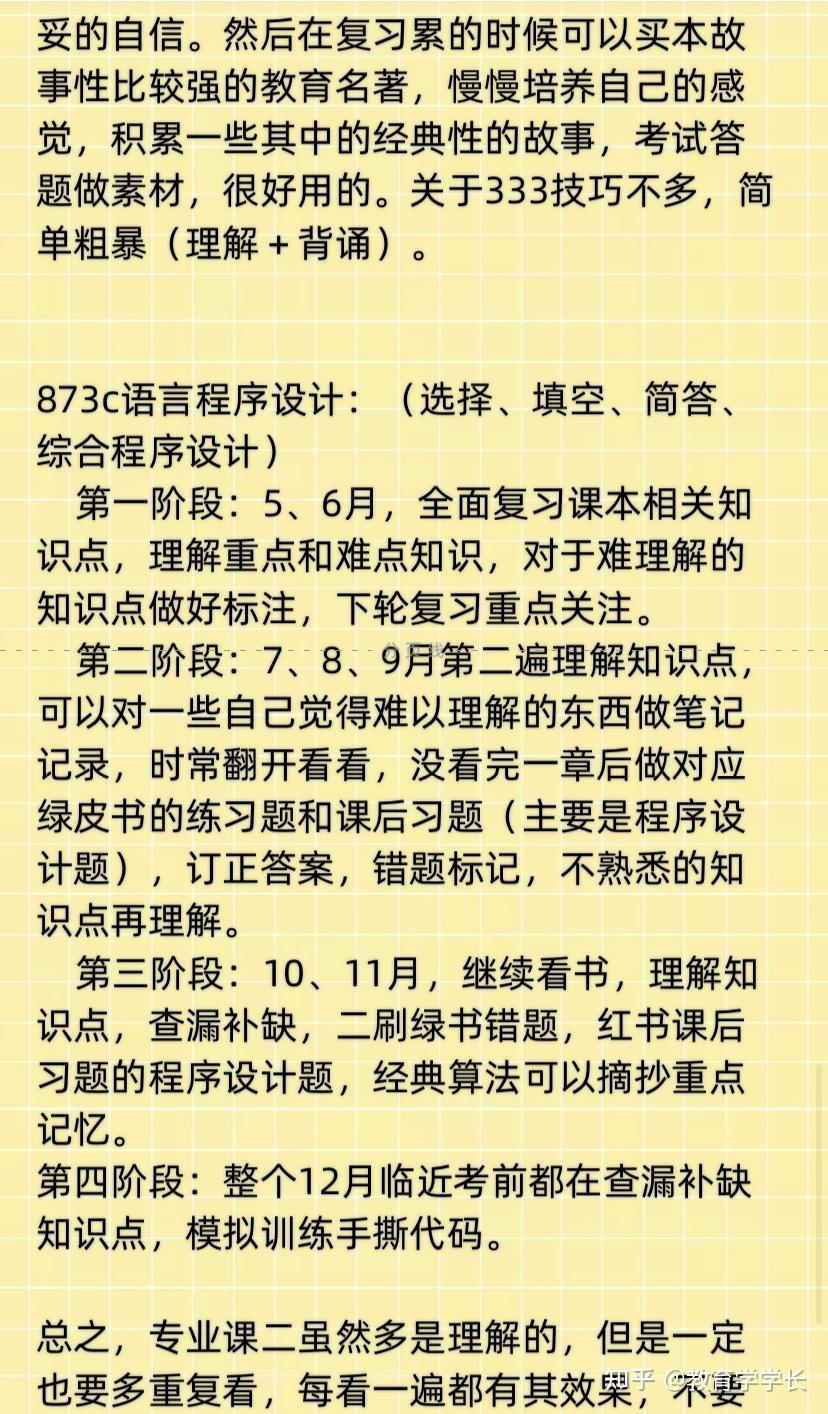 妥的自信。然后在复习累的时候可以买本故事性比较强的教育名著，慢慢培养自己的感觉，积累一些其中的经典性的故事，考试答题做素材，很好用的。关于333技巧不多，简单粗暴（理解＋背诵）。

873c语言程序设计：（选择、填空、简答、综合程序设计）

第一阶段：5、6月，全面复习课本相关知识点，理解重点和难点知识，对于难理解的知识点做好标注，下轮复习重点关注。

第二阶段：7、8、9月第二遍理解知识点，可以对一些自己觉得难以理解的东西做笔记记录，时常翻开看看，没看完一章后做对应绿皮书的练习题和课后习题（主要是程序设计题），订正答案，错题标记，不熟悉的知识点再理解。

第三阶段：10、11月，继续看书，理解知识点，查漏补缺，二刷绿书错题，红书课后习题的程序设计题，经典算法可以摘抄重点记忆。

第四阶段：整个12月临近考前都在查漏补缺知识点，模拟训练手撕代码。

总之，专业课二虽然多是理解的，但是一定也要多重复看，每看一遍都有其效果，不要

知乎 @教育学学长